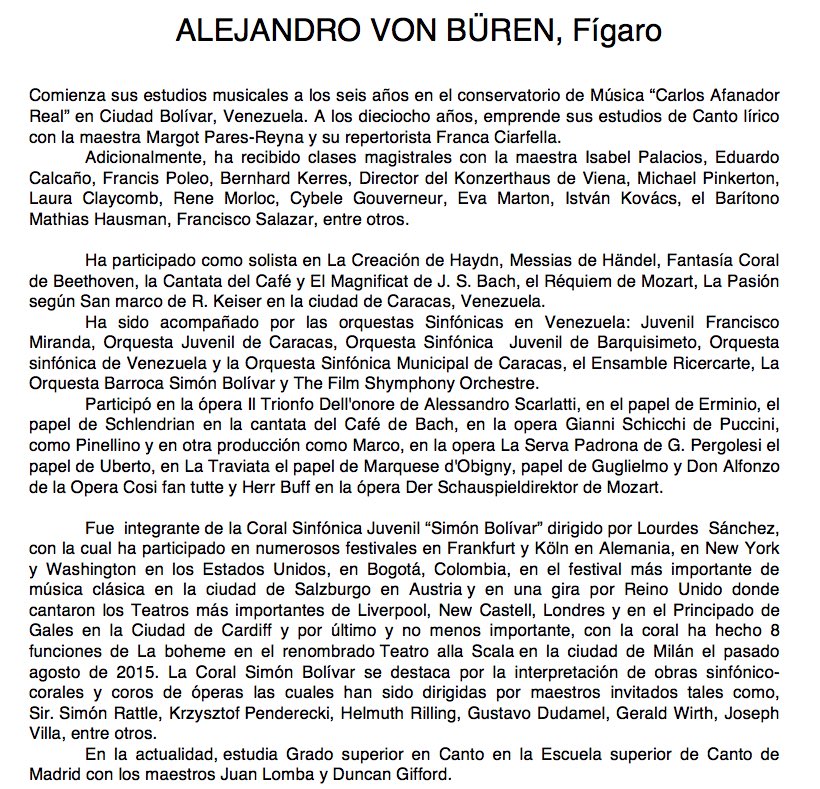 ALEJANDRO VON BÜREN, Fígaro

Comienza sus estudios musicales a los seis años en el conservatorio de Música "Carlos Afanador Real" en Ciudad Bolívar, Venezuela. A los dieciocho años, emprende sus estudios de Canto lírico con la maestra Margot Pares-Reyna y su repertorista Franca Ciarfella.

Adicionalmente, ha recibido clases magistrales con la maestra Isabel Palacios, Eduardo Calcaño, Francis Poleo, Bernhard Kerres, Director del Konzerthaus de Viena, Michael Pinkerton, Laura Claycomb, Rene Morloc, Cybele Gouverneur, Eva Marton, István Kovács, el Barítono Mathias Hausman, Francisco Salazar, entre otros.

Ha participado como solista en La Creación de Haydn, Messias de Händel, Fantasía Coral de Beethoven, la Cantata del Café y El Magnificat de J. S. Bach, el Réquiem de Mozart, La Pasión según San marco de R. Keiser en la ciudad de Caracas, Venezuela.

Ha sido acompañado por las orquestas Sinfónicas en Venezuela: Juvenil Francisco Miranda, Orquesta Juvenil de Caracas, Orquesta Sinfónica Juvenil de Barquisimeto, Orquesta sinfónica de Venezuela y la Orquesta Sinfónica Municipal de Caracas, el Ensamble Ricercarte, La Orquesta Barroca Simón Bolívar y The Film Shymphony Orchestre.

Participó en la ópera Il Trionfo Dell'onore de Alessandro Scarlatti, en el papel de Erminio, el papel de Schlendrian en la cantata del Café de Bach, en la opera Gianni Schicchi de Puccini, como Pinellino y en otra producción como Marco, en la opera La Serva Padrona de G. Pergolesi el papel de Uberto, en La Traviata el papel de Marquese d'Obigny, papel de Guglielmo y Don Alfonzo de la Opera Cosi fan tutte y Herr Buff en la ópera Der Schauspieldirektor de Mozart.

Fue integrante de la Coral Sinfónica Juvenil "Simón Bolívar" dirigido por Lourdes Sánchez, con la cual ha participado en numerosos festivales en Frankfurt y Köln en Alemania, en New York y Washington en los Estados Unidos, en Bogotá, Colombia, en el festival más importante de música clásica en la ciudad de Salzburgo en Austria y en una gira por Reino Unido donde cantaron los Teatros más importantes de Liverpool, New Castell, Londres y en el Principado de Gales en la Ciudad de Cardiff y por último y no menos importante, con la coral ha hecho 8 funciones de La boheme en el renombrado Teatro alla Scala en la ciudad de Milán el pasado agosto de 2015. La Coral Simón Bolívar se destaca por la interpretación de obras sinfónico-corales y coros de óperas las cuales han sido dirigidas por maestros invitados tales como, Sir. Simón Rattle, Krzysztof Penderecki, Helmuth Rilling, Gustavo Dudamel, Gerald Wirth, Joseph Villa, entre otros.

En la actualidad, estudia Grado superior en Canto en la Escuela superior de Canto de Madrid con los maestros Juan Lomba y Duncan Gifford.